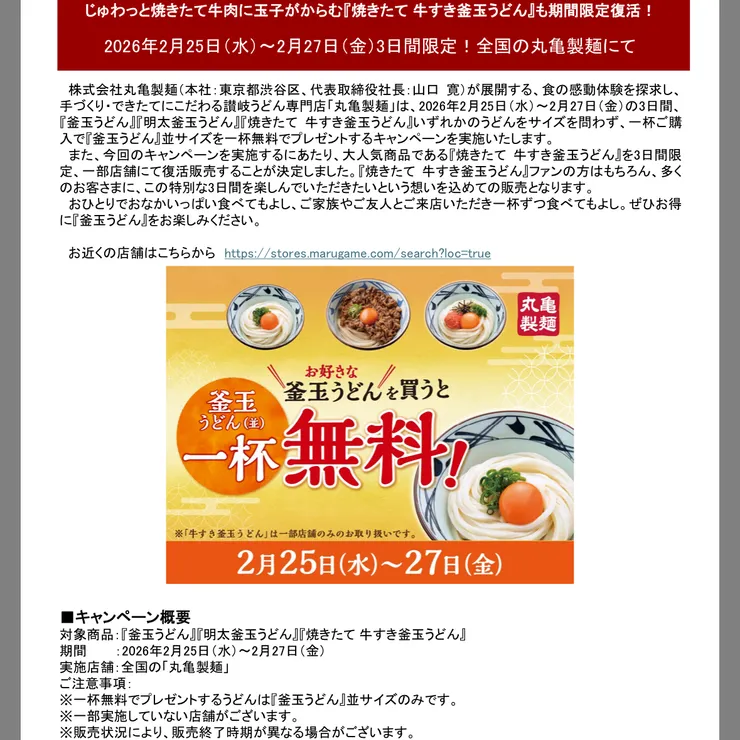 じゅわっと焼きたて牛肉に玉子がからむ『焼きたて 牛すき釜玉うどん』も期間限定復活！

2026年2月25日（水）～2月27日（金）3日間限定！全国の丸亀製麺にて

株式会社丸亀製麺（本社：東京都渋谷区、代表取締役社長：山口 寛）が展開する、食の感動体験を探求し、手づくり・できたてにこだわる讃岐うどん専門店「丸亀製麺」は、2026年2月25日（水）～2月27日（金）の3日間、『釜玉うどん』『明太釜玉うどん』『焼きたて 牛すき釜玉うどん』いずれかのうどんをサイズを問わず、一杯ご購入で『釜玉うどん』並サイズを一杯無料でプレゼントするキャンペーンを実施いたします。

また、今回のキャンペーンを実施するにあたり、大人気商品である『焼きたて 牛すき釜玉うどん』を3日間限定、一部店舗にて復活販売することが決定しました。『焼きたて 牛すき釜玉うどん』ファンの方はもちろん、多くのお客さまに、この特別な3日間を楽しんでいただきたいという想いを込めての販売となります。

おひとりでおなかいっぱい食べてもよし、ご家族やご友人とご来店いただき一杯ずつ食べてもよし。ぜひお得に『釜玉うどん』をお楽しみください。

お近くの店舗はこちらから https://stores.marugame.com/search?loc=true

丸亀製麺

お好きな
釜玉うどんを買うと

釜玉うどん(並)
一杯無料！

※「牛すき釜玉うどん」は一部店舗のみのお取り扱いです。

2月25日(水)～27日(金)

■キャンペーン概要
対象商品：『釜玉うどん』『明太釜玉うどん』『焼きたて 牛すき釜玉うどん』
期間　：2026年2月25日（水）～2月27日（金）
実施店舗：全国の「丸亀製麺」
ご注意事項：
※一杯無料でプレゼントするうどんは『釜玉うどん』並サイズのみです。
※一部実施していない店舗がございます。
※販売状況により、販売終了時期が異なる場合がございます。